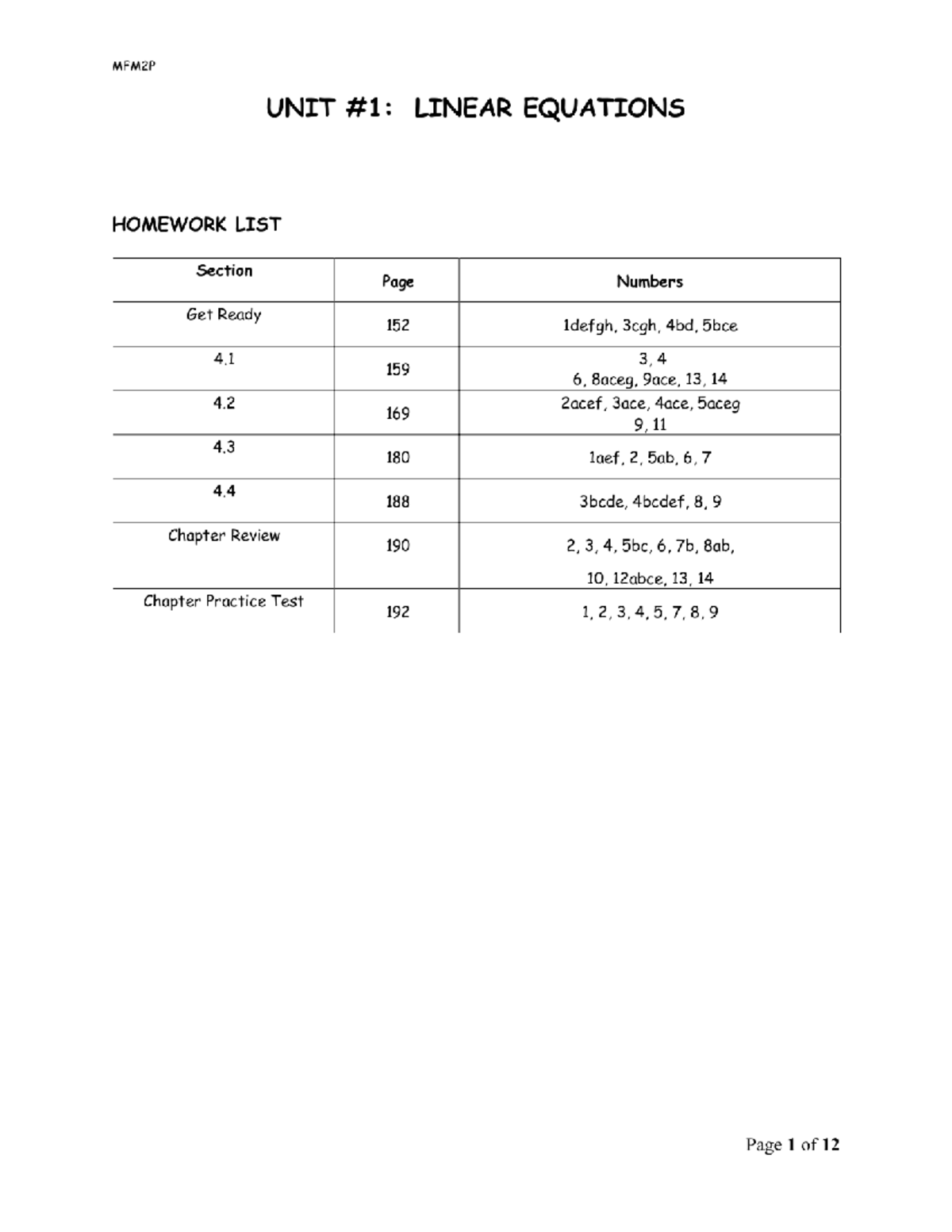 MFM2P

UNIT #1: LINEAR EQUATIONS

HOMEWORK LIST

| Section | Page | Numbers |
|---|---|---|
| Get Ready | 152 | 1defgh, 3cgh, 4bd, 5bce |
| 4.1 | 159 | 3, 4 6, 8aceg, 9ace, 13, 14 |
| 4.2 | 169 | 2acef, 3ace, 4ace, 5aceg 9, 11 |
| 4.3 | 180 | 1aef, 2, 5ab, 6, 7 |
| 4.4 | 188 | 3bcde, 4bcdef, 8, 9 |
| Chapter Review | 190 | 2, 3, 4, 5bc, 6, 7b, 8ab, 10, 12abce, 13, 14 |
| Chapter Practice Test | 192 | 1, 2, 3, 4, 5, 7, 8, 9 |

Page 1 of 12